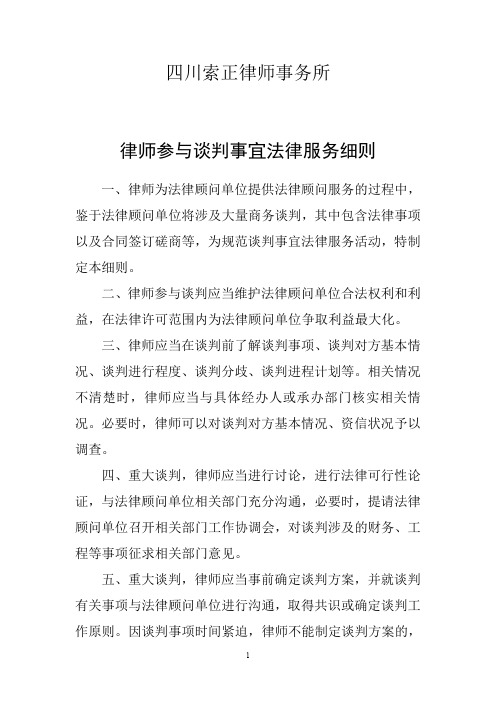 四川索正律师事务所

律师参与谈判事宜法律服务细则

一、律师为法律顾问单位提供法律顾问服务的过程中，鉴于法律顾问单位将涉及大量商务谈判，其中包含法律事项以及合同签订磋商等，为规范谈判事宜法律服务活动，特制定本细则。

二、律师参与谈判应当维护法律顾问单位合法权利和利益，在法律许可范围内为法律顾问单位争取利益最大化。

三、律师应当在谈判前了解谈判事项、谈判对方基本情况、谈判进行程度、谈判分歧、谈判进程计划等。相关情况不清楚时，律师应当与具体经办人或承办部门核实相关情况。必要时，律师可以对谈判对方基本情况、资信状况予以调查。

四、重大谈判，律师应当进行讨论，进行法律可行性论证，与法律顾问单位相关部门充分沟通，必要时，提请法律顾问单位召开相关部门工作协调会，对谈判涉及的财务、工程等事项征求相关部门意见。

五、重大谈判，律师应当事前确定谈判方案，并就谈判有关事项与法律顾问单位进行沟通，取得共识或确定谈判工作原则。因谈判事项时间紧迫，律师不能制定谈判方案的，

1